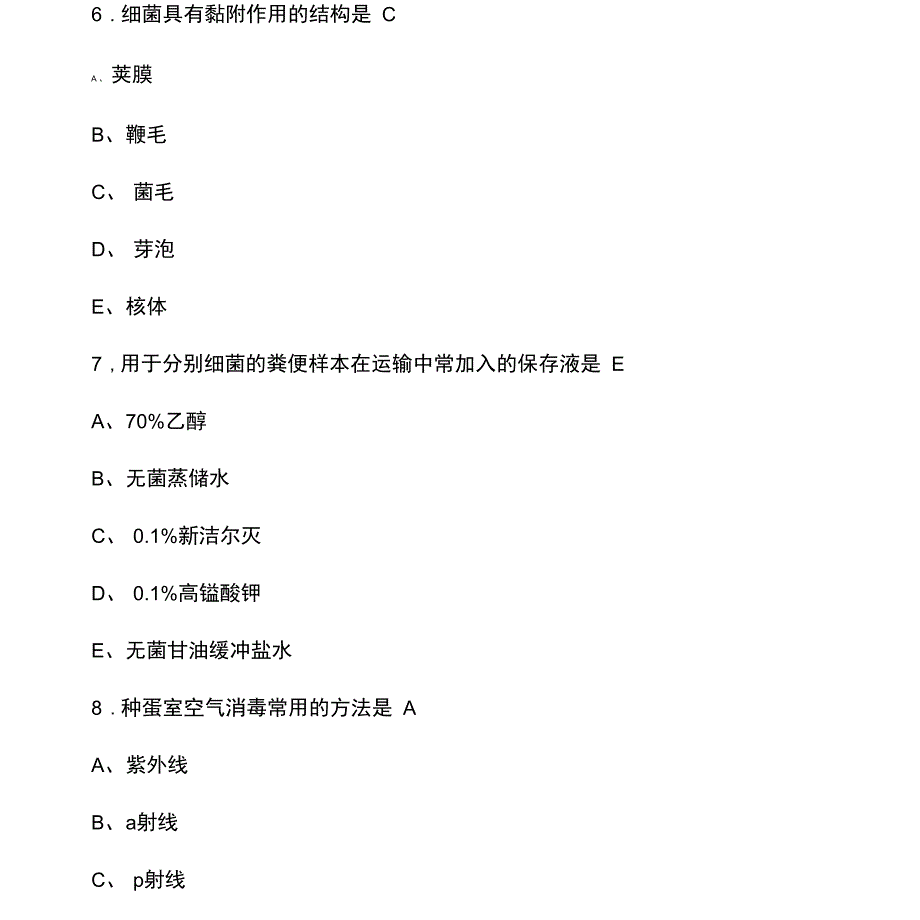 6．细菌具有黏附作用的结构是 C

A、荚膜

B、鞭毛

C、 菌毛

D、 芽泡

E、核体

7，用于分别细菌的粪便样本在运输中常加入的保存液是 E

A、70%乙醇

B、无菌蒸储水

C、 0.1%新洁尔灭

D、 0.1%高锰酸钾

E、无菌甘油缓冲盐水

8．种蛋室空气消毒常用的方法是 A

A、紫外线

B、a射线

C、 p射线